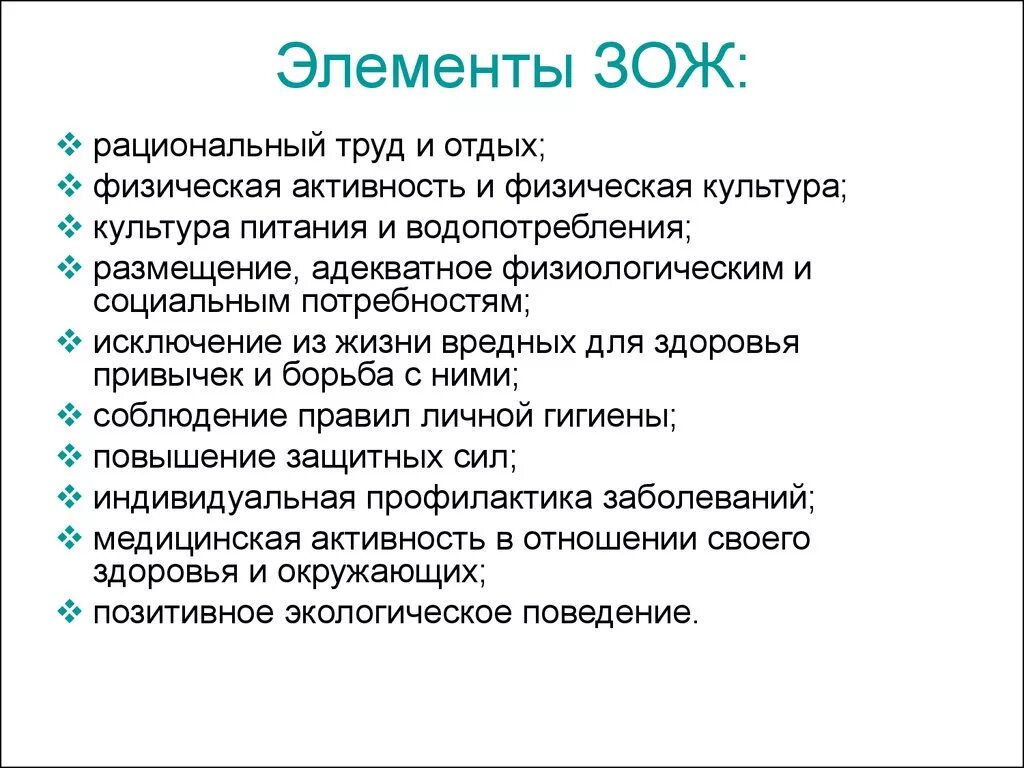 Элементы ЗОЖ:

❖ рациональный труд и отдых;
❖ физическая активность и физическая культура;
❖ культура питания и водопотребления;
❖ размещение, адекватное физиологическим и социальным потребностям;
❖ исключение из жизни вредных для здоровья привычек и борьба с ними;
❖ соблюдение правил личной гигиены;
❖ повышение защитных сил;
❖ индивидуальная профилактика заболеваний;
❖ медицинская активность в отношении своего здоровья и окружающих;
❖ позитивное экологическое поведение.